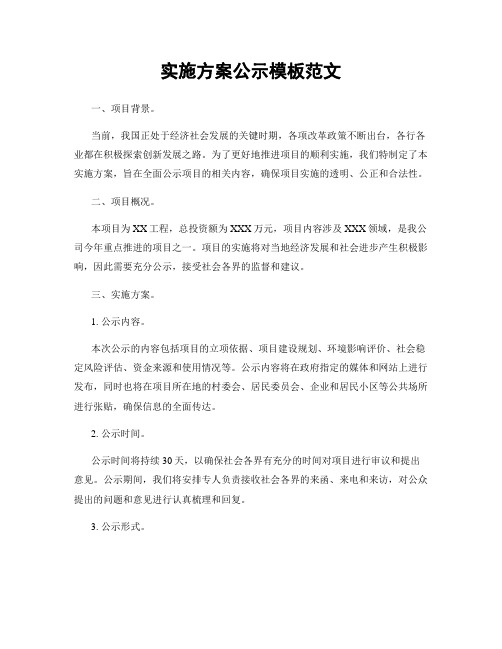 实施方案公示模板范文

一、项目背景。

当前，我国正处于经济社会发展的关键时期，各项改革政策不断出台，各行各业都在积极探索创新发展之路。为了更好地推进项目的顺利实施，我们特制定了本实施方案，旨在全面公示项目的相关内容，确保项目实施的透明、公正和合法性。

二、项目概况。

本项目为XX工程，总投资额为XXX万元，项目内容涉及XXX领域，是我公司今年重点推进的项目之一。项目的实施将对当地经济发展和社会进步产生积极影响，因此需要充分公示，接受社会各界的监督和建议。

三、实施方案。

1. 公示内容。

本次公示的内容包括项目的立项依据、项目建设规划、环境影响评价、社会稳定风险评估、资金来源和使用情况等。公示内容将在政府指定的媒体和网站上进行发布，同时也将在项目所在地的村委会、居民委员会、企业和居民小区等公共场所进行张贴，确保信息的全面传达。

2. 公示时间。

公示时间将持续30天，以确保社会各界有充分的时间对项目进行审议和提出意见。公示期间，我们将安排专人负责接收社会各界的来函、来电和来访，对公众提出的问题和意见进行认真梳理和回复。

3. 公示形式。